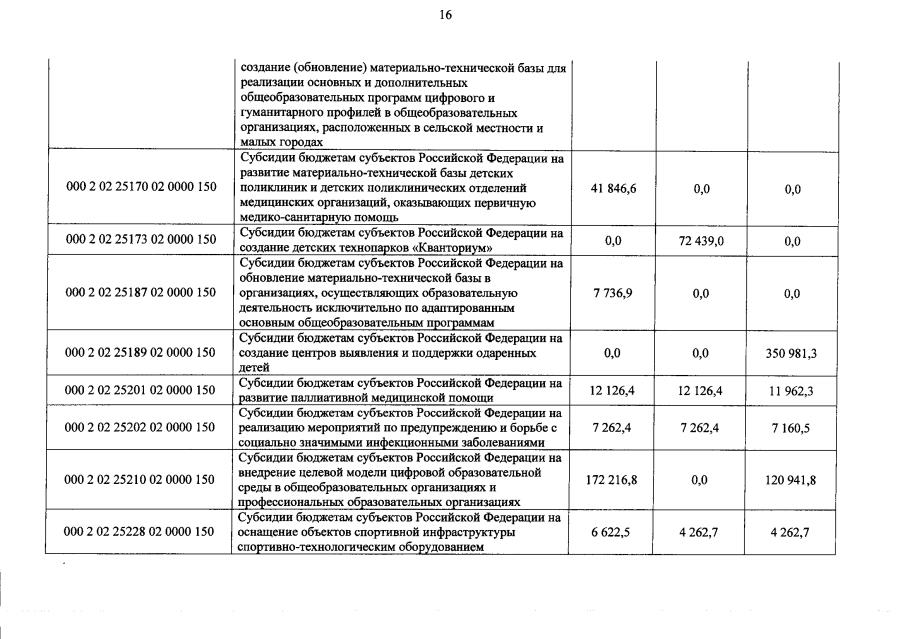 16

| | | | | |
|---|---|---|---|---|
| | создание (обновление) материально-технической базы для реализации основных и дополнительных общеобразовательных программ цифрового и гуманитарного профилей в общеобразовательных организациях, расположенных в сельской местности и малых городах | | | |
| 000 2 02 25170 02 0000 150 | Субсидии бюджетам субъектов Российской Федерации на развитие материально-технической базы детских поликлиник и детских поликлинических отделений медицинских организаций, оказывающих первичную медико-санитарную помощь | 41 846,6 | 0,0 | 0,0 |
| 000 2 02 25173 02 0000 150 | Субсидии бюджетам субъектов Российской Федерации на создание детских технопарков «Кванториум» | 0,0 | 72 439,0 | 0,0 |
| 000 2 02 25187 02 0000 150 | Субсидии бюджетам субъектов Российской Федерации на обновление материально-технической базы в организациях, осуществляющих образовательную деятельность исключительно по адаптированным основным общеобразовательным программам | 7 736,9 | 0,0 | 0,0 |
| 000 2 02 25189 02 0000 150 | Субсидии бюджетам субъектов Российской Федерации на создание центров выявления и поддержки одаренных детей | 0,0 | 0,0 | 350 981,3 |
| 000 2 02 25201 02 0000 150 | Субсидии бюджетам субъектов Российской Федерации на развитие паллиативной медицинской помощи | 12 126,4 | 12 126,4 | 11 962,3 |
| 000 2 02 25202 02 0000 150 | Субсидии бюджетам субъектов Российской Федерации на реализацию мероприятий по предупреждению и борьбе с социально значимыми инфекционными заболеваниями | 7 262,4 | 7 262,4 | 7 160,5 |
| 000 2 02 25210 02 0000 150 | Субсидии бюджетам субъектов Российской Федерации на внедрение целевой модели цифровой образовательной среды в общеобразовательных организациях и профессиональных образовательных организациях | 172 216,8 | 0,0 | 120 941,8 |
| 000 2 02 25228 02 0000 150 | Субсидии бюджетам субъектов Российской Федерации на оснащение объектов спортивной инфраструктуры спортивно-технологическим оборудованием | 6 622,5 | 4 262,7 | 4 262,7 |